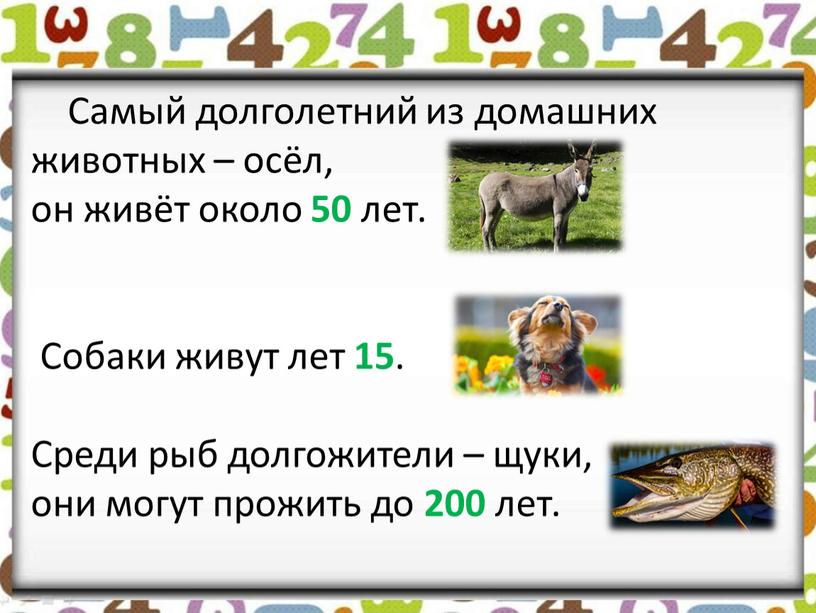 Самый долголетний из домашних животных – осёл, он живёт около 50 лет.

Собаки живут лет 15.

Среди рыб долгожители – щуки, они могут прожить до 200 лет.